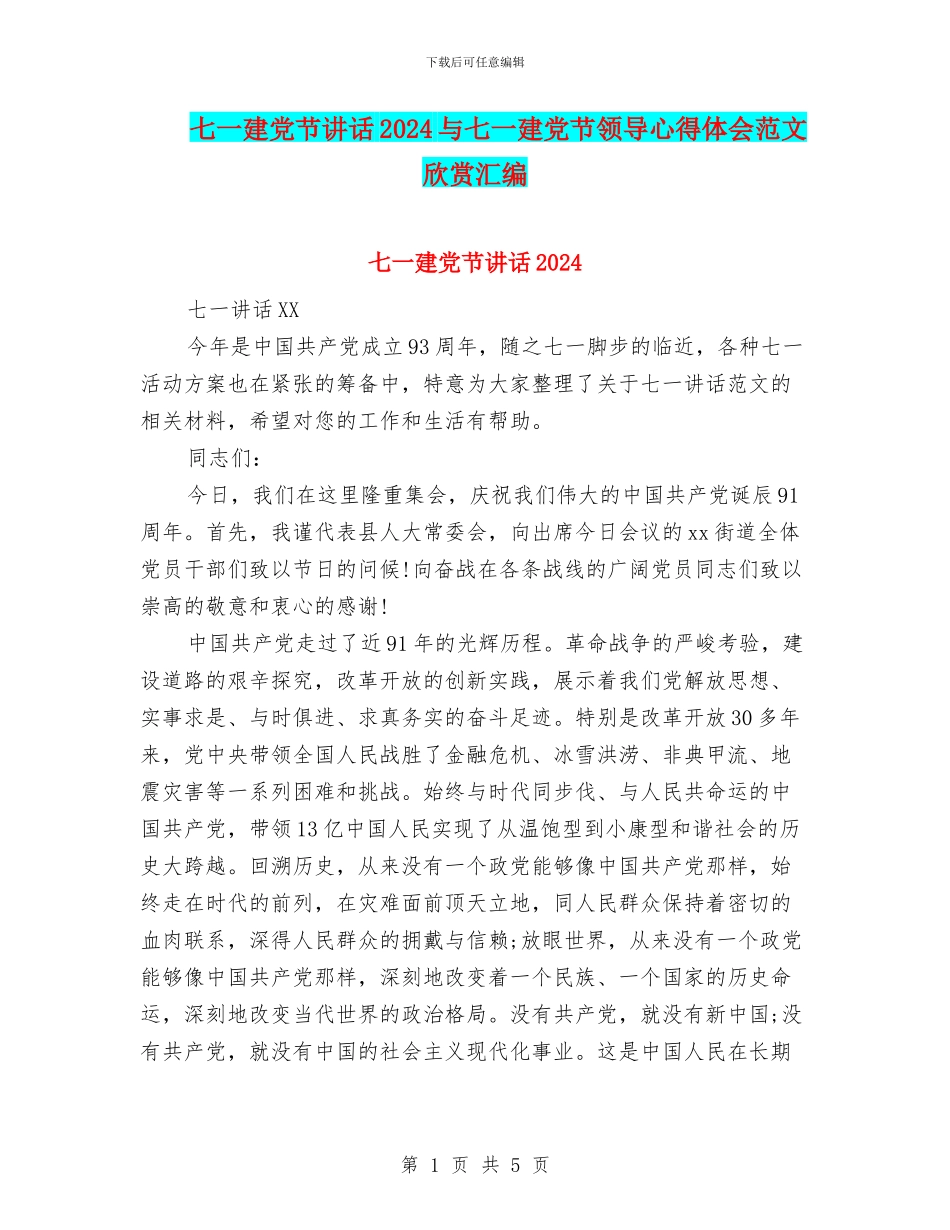 下载后可任意编辑

七一建党节讲话2024与七一建党节领导心得体会范文欣赏汇编

七一建党节讲话2024

七一讲话XX

今年是中国共产党成立93周年，随之七一脚步的临近，各种七一活动方案也在紧张的筹备中，特意为大家整理了关于七一讲话范文的相关材料，希望对您的工作和生活有帮助。

同志们：

今日，我们在这里隆重集会，庆祝我们伟大的中国共产党诞辰91周年。首先，我谨代表县人大常委会，向出席今日会议的xx街道全体党员干部们致以节日的问候!向奋战在各条战线的广阔党员同志们致以崇高的敬意和衷心的感谢!

中国共产党走过了近91年的光辉历程。革命战争的严峻考验，建设道路的艰辛探究，改革开放的创新实践，展示着我们党解放思想、实事求是、与时俱进、求真务实的奋斗足迹。特别是改革开放30多年来，党中央带领全国人民战胜了金融危机、冰雪洪涝、非典甲流、地震灾害等一系列困难和挑战。始终与时代同步伐、与人民共命运的中国共产党，带领13亿中国人民实现了从温饱型到小康型和谐社会的历史大跨越。回溯历史，从来没有一个政党能够像中国共产党那样，始终走在时代的前列，在灾难面前顶天立地，同人民群众保持着密切的血肉联系，深得人民群众的拥戴与信赖;放眼世界，从来没有一个政党能够像中国共产党那样，深刻地改变着一个民族、一个国家的历史命运，深刻地改变当代世界的政治格局。没有共产党，就没有新中国;没有共产党，就没有中国的社会主义现代化事业。这是中国人民在长期

第 1 页 共 5 页